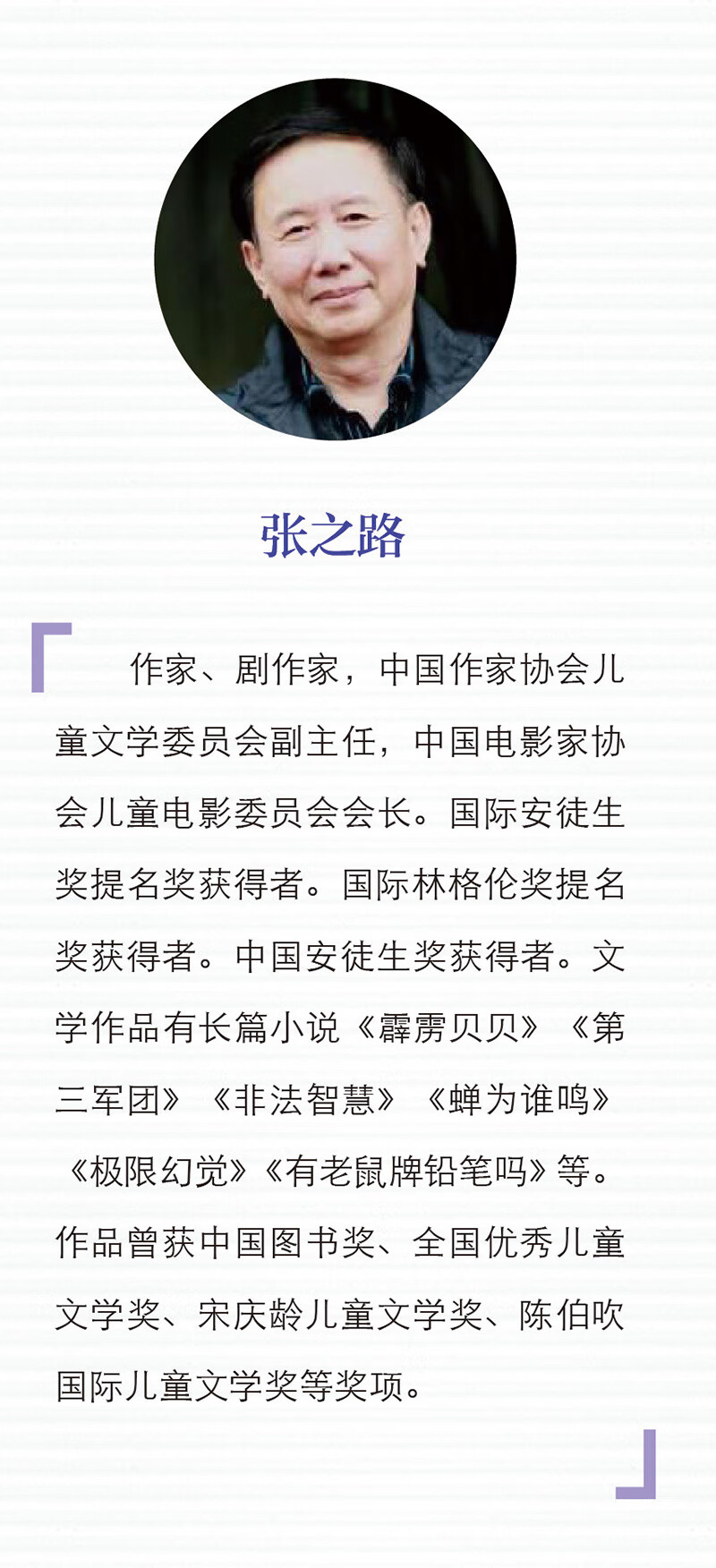 张之路

作家、剧作家，中国作家协会儿童文学委员会副主任，中国电影家协会儿童电影委员会会长。国际安徒生奖提名奖获得者。国际林格伦奖提名奖获得者。中国安徒生奖获得者。文学作品有长篇小说《霹雳贝贝》《第三军团》《非法智慧》《蝉为谁鸣》《极限幻觉》《有老鼠牌铅笔吗》等。作品曾获中国图书奖、全国优秀儿童文学奖、宋庆龄儿童文学奖、陈伯吹国际儿童文学奖等奖项。